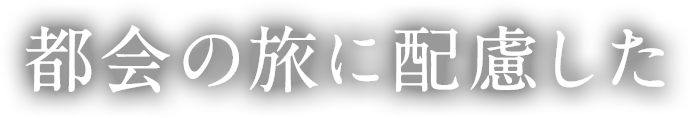 都会の旅に配慮した